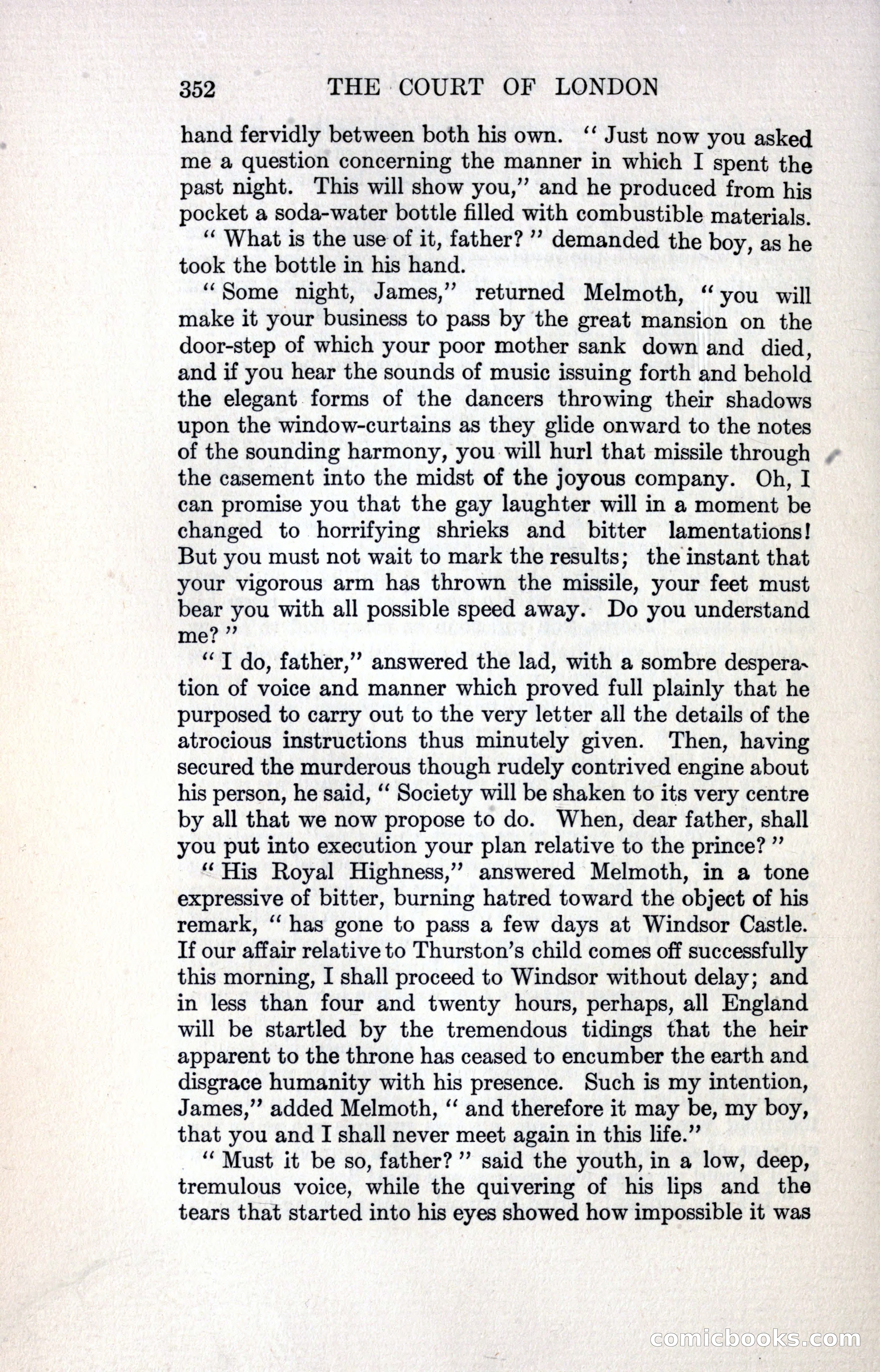 352 THE COURT OF LONDON

hand fervidly between both his own. "Just now you asked me a question concerning the manner in which I spent the past night. This will show you," and he produced from his pocket a soda-water bottle filled with combustible materials.

"What is the use of it, father?" demanded the boy, as he took the bottle in his hand.

"Some night, James," returned Melmoth, "you will make it your business to pass by the great mansion on the door-step of which your poor mother sank down and died, and if you hear the sounds of music issuing forth and behold the elegant forms of the dancers throwing their shadows upon the window-curtains as they glide onward to the notes of the sounding harmony, you will hurl that missile through the casement into the midst of the joyous company. Oh, I can promise you that the gay laughter will in a moment be changed to horrifying shrieks and bitter lamentations! But you must not wait to mark the results; the instant that your vigorous arm has thrown the missile, your feet must bear you with all possible speed away. Do you understand me?"

"I do, father," answered the lad, with a sombre desperation of voice and manner which proved full plainly that he purposed to carry out to the very letter all the details of the atrocious instructions thus minutely given. Then, having secured the murderous though rudely contrived engine about his person, he said, "Society will be shaken to its very centre by all that we now propose to do. When, dear father, shall you put into execution your plan relative to the prince?"

"His Royal Highness," answered Melmoth, in a tone expressive of bitter, burning hatred toward the object of his remark, "has gone to pass a few days at Windsor Castle. If our affair relative to Thurston's child comes off successfully this morning, I shall proceed to Windsor without delay; and in less than four and twenty hours, perhaps, all England will be startled by the tremendous tidings that the heir apparent to the throne has ceased to encumber the earth and disgrace humanity with his presence. Such is my intention, James," added Melmoth, "and therefore it may be, my boy, that you and I shall never meet again in this life."

"Must it be so, father?" said the youth, in a low, deep, tremulous voice, while the quivering of his lips and the tears that started into his eyes showed how impossible it was

comicbooks.com